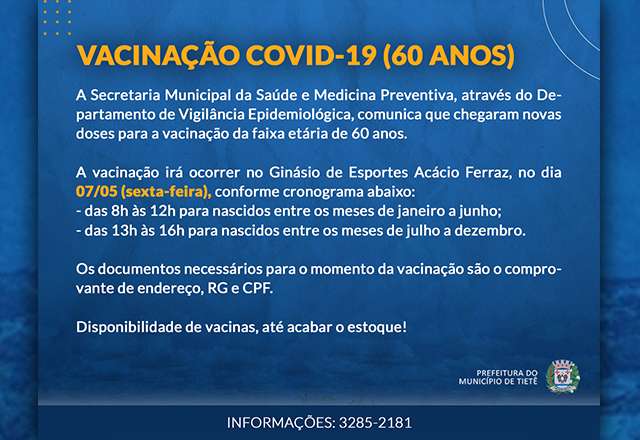 VACINAÇÃO COVID-19 (60 ANOS)

A Secretaria Municipal da Saúde e Medicina Preventiva, através do Departamento de Vigilância Epidemiológica, comunica que chegaram novas doses para a vacinação da faixa etária de 60 anos.

A vacinação irá ocorrer no Ginásio de Esportes Acácio Ferraz, no dia 07/05 (sexta-feira), conforme cronograma abaixo:
- das 8h às 12h para nascidos entre os meses de janeiro a junho;
- das 13h às 16h para nascidos entre os meses de julho a dezembro.

Os documentos necessários para o momento da vacinação são o comprovante de endereço, RG e CPF.

Disponibilidade de vacinas, até acabar o estoque!

PREFEITURA DO MUNICÍPIO DE TIETÊ

INFORMAÇÕES: 3285-2181